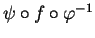 $\psi \circ f \circ \varphi^{-1}$